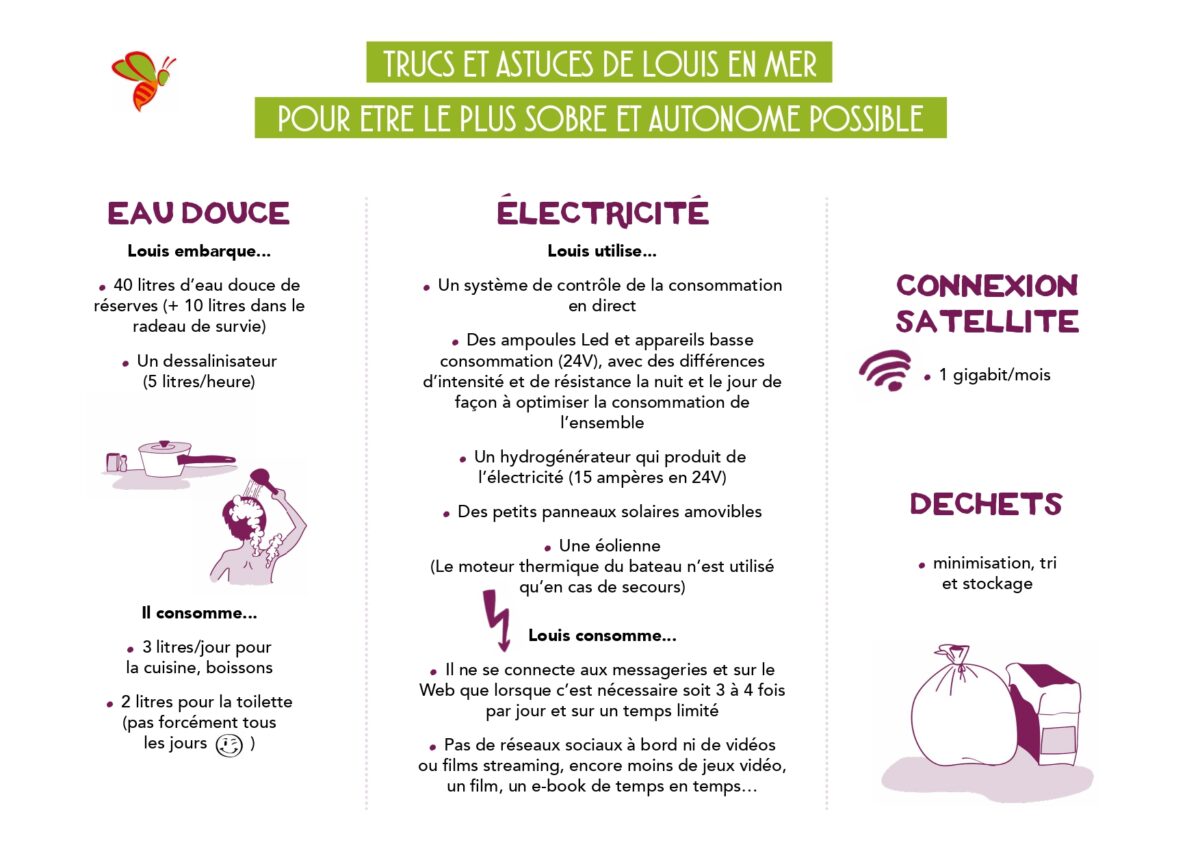 TRUCS ET ASTUCES DE LOUIS EN MER

POUR ETRE LE PLUS SOBRE ET AUTONOME POSSIBLE

EAU DOUCE

Louis embarque...

• 40 litres d'eau douce de réserves (+ 10 litres dans le radeau de survie)

• Un dessalinisateur (5 litres/heure)

Il consomme...

• 3 litres/jour pour la cuisine, boissons

• 2 litres pour la toilette (pas forcément tous les jours )

ÉLECTRICITÉ

Louis utilise...

• Un système de contrôle de la consommation en direct

• Des ampoules Led et appareils basse consommation (24V), avec des différences d'intensité et de résistance la nuit et le jour de façon à optimiser la consommation de l'ensemble

• Un hydrogénérateur qui produit de l'électricité (15 ampères en 24V)

• Des petits panneaux solaires amovibles

• Une éolienne (Le moteur thermique du bateau n'est utilisé qu'en cas de secours)

Louis consomme...

• Il ne se connecte aux messageries et sur le Web que lorsque c'est nécessaire soit 3 à 4 fois par jour et sur un temps limité

• Pas de réseaux sociaux à bord ni de vidéos ou films streaming, encore moins de jeux vidéo, un film, un e-book de temps en temps...

CONNEXION SATELLITE

• 1 gigabit/mois

DECHETS

• minimisation, tri et stockage